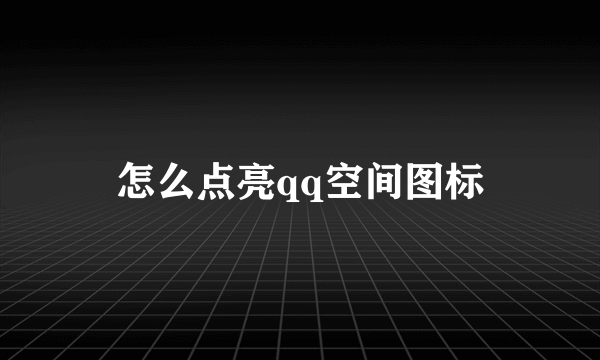 怎么点亮qq空间图标